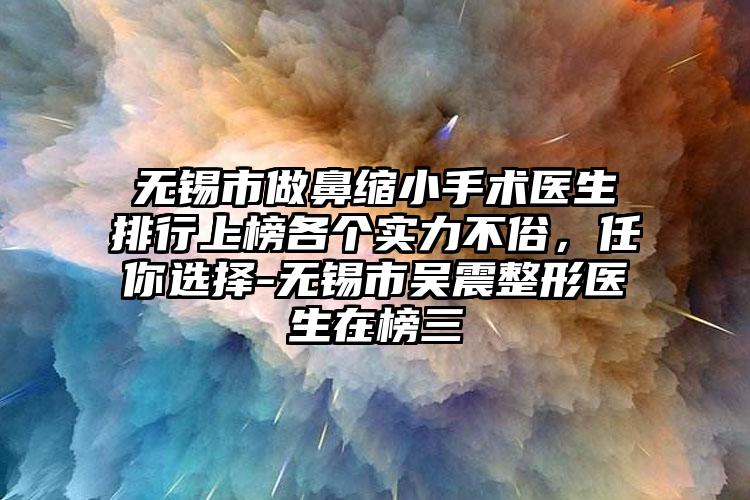 无锡市做鼻缩小手术医生排行上榜各个实力不俗，任你选择-无锡市吴震整形医生在榜三